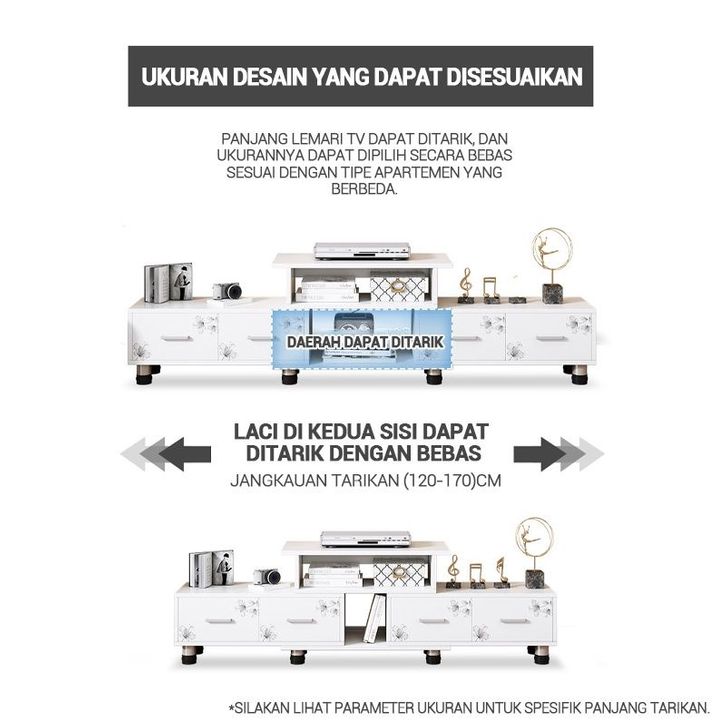 UKURAN DESAIN YANG DAPAT DISESUAIKAN

PANJANG LEMARI TV DAPAT DITARIK, DAN UKURANNYA DAPAT DIPILIH SECARA BEBAS SESUAI DENGAN TIPE APARTEMEN YANG BERBEDA.

DAERAH DAPAT DITARIK

LACI DI KEDUA SISI DAPAT DITARIK DENGAN BEBAS

JANGKAUAN TARIKAN (120-170)CM

*SILAKAN LIHAT PARAMETER UKURAN UNTUK SPESIFIK PANJANG TARIKAN.